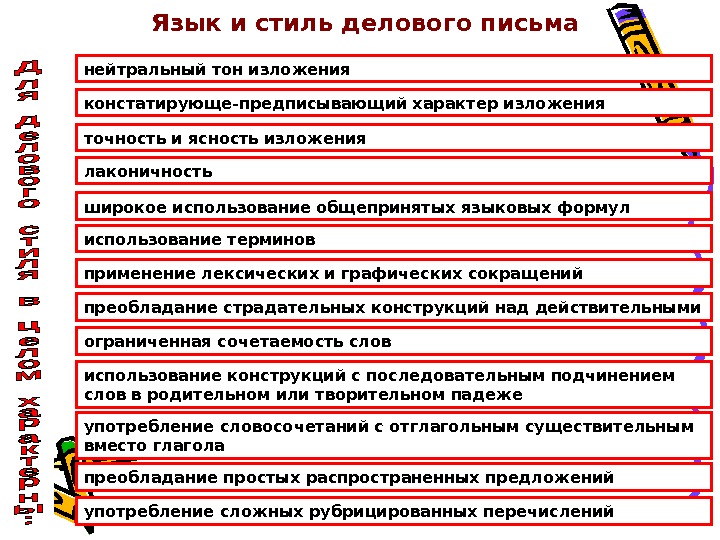 Язык и стиль делового письма

Для делового стиля в целом характерны:

нейтральный тон изложения

констатирующе-предписывающий характер изложения

точность и ясность изложения

лаконичность

широкое использование общепринятых языковых формул

использование терминов

применение лексических и графических сокращений

преобладание страдательных конструкций над действительными

ограниченная сочетаемость слов

использование конструкций с последовательным подчинением слов в родительном или творительном падеже

употребление словосочетаний с отглагольным существительным вместо глагола

преобладание простых распространенных предложений

употребление сложных рубрицированных перечислений